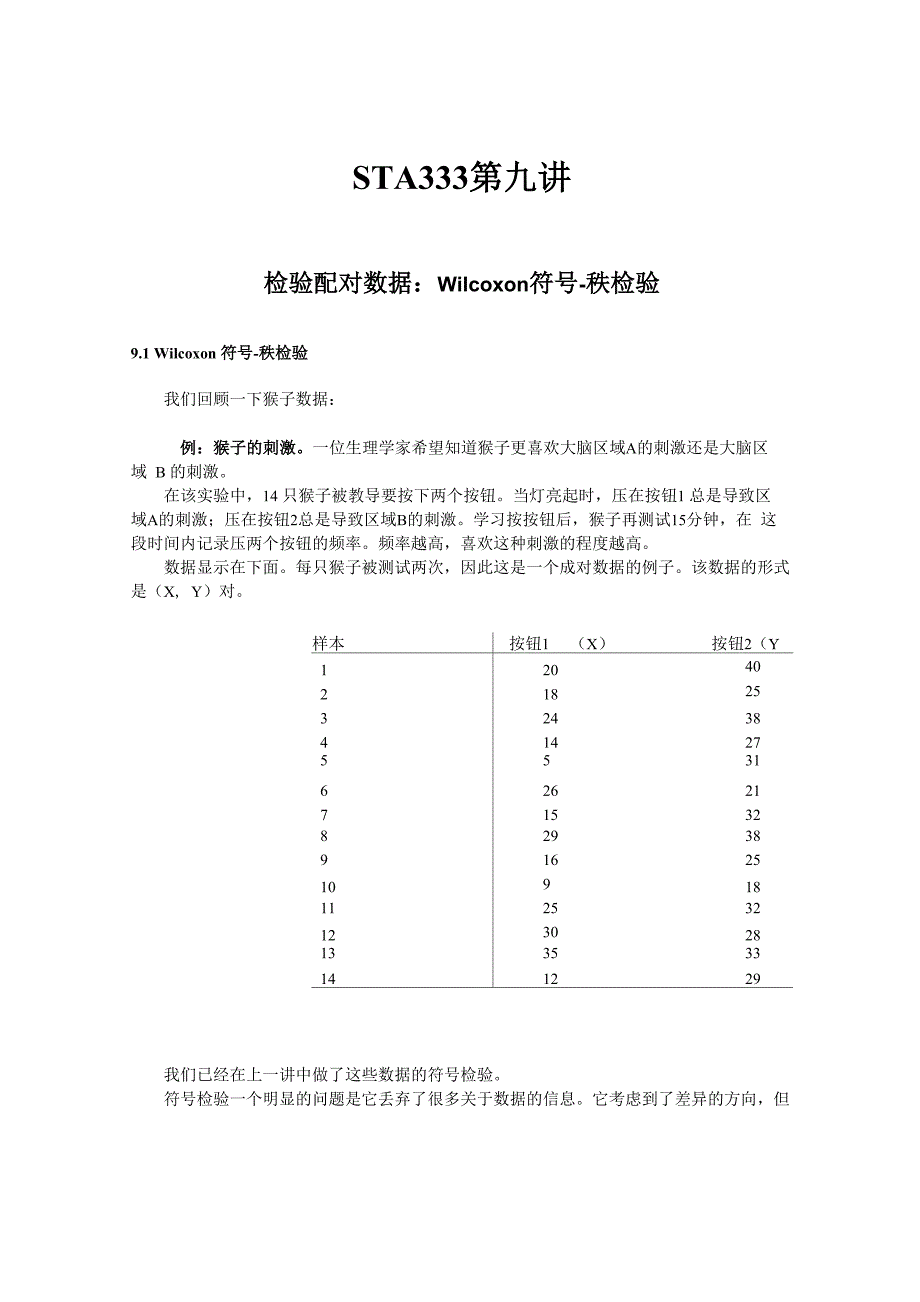 STA333第九讲

检验配对数据：Wilcoxon符号-秩检验

9.1 Wilcoxon 符号-秩检验

我们回顾一下猴子数据：

例：猴子的刺激。一位生理学家希望知道猴子更喜欢大脑区域A的刺激还是大脑区域 B 的刺激。

在该实验中，14 只猴子被教导要按下两个按钮。当灯亮起时，压在按钮1 总是导致区域A的刺激；压在按钮2总是导致区域B的刺激。学习按按钮后，猴子再测试15分钟，在 这段时间内记录压两个按钮的频率。频率越高，喜欢这种刺激的程度越高。

数据显示在下面。每只猴子被测试两次，因此这是一个成对数据的例子。该数据的形式是（X，Y）对。

| 样本 | 按钮1 （X） | 按钮2（Y |
|---|---|---|
| 1 | 20 | 40 |
| 2 | 18 | 25 |
| 3 | 24 | 38 |
| 4 | 14 | 27 |
| 5 | 5 | 31 |
| 6 | 26 | 21 |
| 7 | 15 | 32 |
| 8 | 29 | 38 |
| 9 | 16 | 25 |
| 10 | 9 | 18 |
| 11 | 25 | 32 |
| 12 | 30 | 28 |
| 13 | 35 | 33 |
| 14 | 12 | 29 |

我们已经在上一讲中做了这些数据的符号检验。

符号检验一个明显的问题是它丢弃了很多关于数据的信息。它考虑到了差异的方向，但